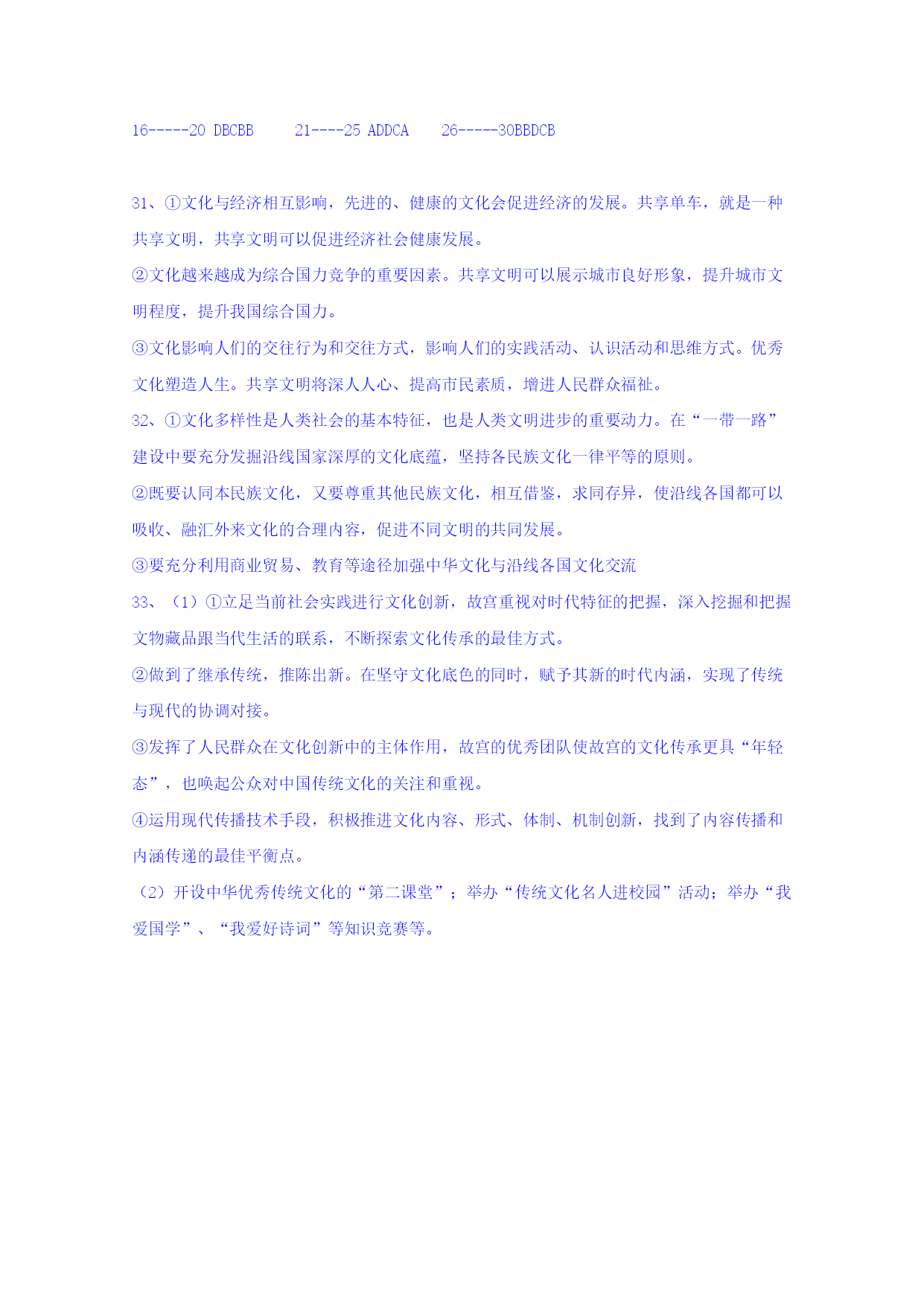 16-----20 DBCBB 21----25 ADDCA 26-----30BBDCB

31、①文化与经济相互影响，先进的、健康的文化会促进经济的发展。共享单车，就是一种共享文明，共享文明可以促进经济社会健康发展。

②文化越来越成为综合国力竞争的重要因素。共享文明可以展示城市良好形象，提升城市文明程度，提升我国综合国力。

③文化影响人们的交往行为和交往方式，影响人们的实践活动、认识活动和思维方式。优秀文化塑造人生。共享文明将深人人心、提高市民素质，增进人民群众福祉。

32、①文化多样性是人类社会的基本特征，也是人类文明进步的重要动力。在“一带一路”建设中要充分发掘沿线国家深厚的文化底蕴，坚持各民族文化一律平等的原则。

②既要认同本民族文化，又要尊重其他民族文化，相互借鉴，求同存异，使沿线各国都可以吸收、融汇外来文化的合理内容，促进不同文明的共同发展。

③要充分利用商业贸易、教育等途径加强中华文化与沿线各国文化交流

33、（1）①立足当前社会实践进行文化创新，故宫重视对时代特征的把握，深入挖掘和把握文物藏品跟当代生活的联系，不断探索文化传承的最佳方式。

②做到了继承传统，推陈出新。在坚守文化底色的同时，赋予其新的时代内涵，实现了传统与现代的协调对接。

③发挥了人民群众在文化创新中的主体作用，故宫的优秀团队使故宫的文化传承更具“年轻态”，也唤起公众对中国传统文化的关注和重视。

④运用现代传播技术手段，积极推进文化内容、形式、体制、机制创新，找到了内容传播和内涵传递的最佳平衡点。

（2）开设中华优秀传统文化的“第二课堂”；举办“传统文化名人进校园”活动；举办“我爱国学”、“我爱好诗词”等知识竞赛等。